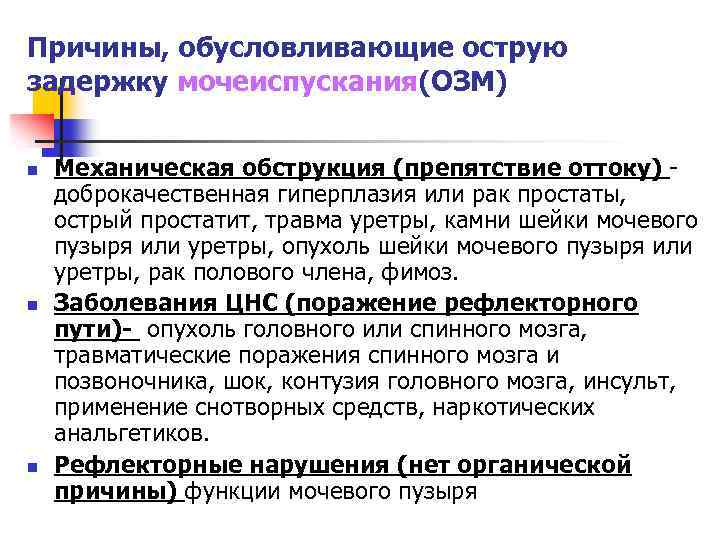 Причины, обусловливающие острую задержку мочеиспускания(ОЗМ)

Механическая обструкция (препятствие оттоку) - доброкачественная гиперплазия или рак простаты, острый простатит, травма уретры, камни шейки мочевого пузыря или уретры, опухоль шейки мочевого пузыря или уретры, рак полового члена, фимоз.

Заболевания ЦНС (поражение рефлекторного пути)- опухоль головного или спинного мозга, травматические поражения спинного мозга и позвоночника, шок, контузия головного мозга, инсульт, применение снотворных средств, наркотических анальгетиков.

Рефлекторные нарушения (нет органической причины) функции мочевого пузыря